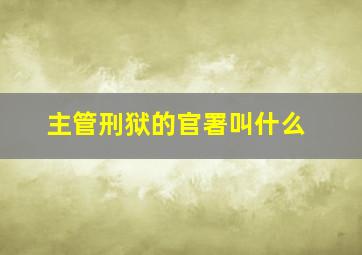 主管刑狱的官署叫什么